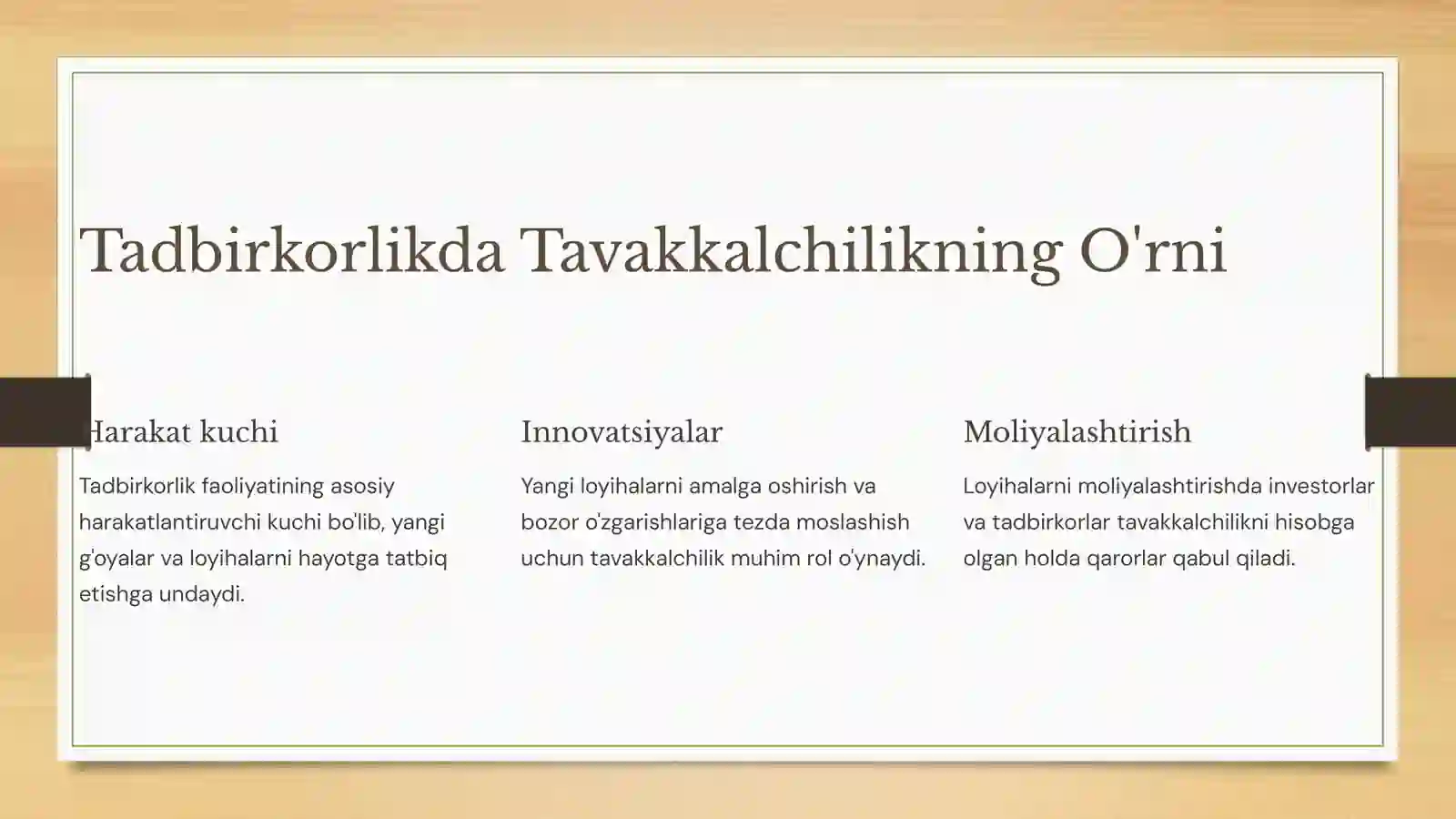 Tadbirkorlikda Tavakkalchilikning O'rni

Harakat kuchi

Tadbirkorlik faoliyatining asosiy harakatlantiruvchi kuchi bo'lib, yangi g'oyalar va loyihalarni hayotga tatbiq etishga undaydi.

Innovatsiyalar

Yangi loyihalarni amalga oshirish va bozor o'zgarishlariga tezda moslashish uchun tavakkalchilik muhim rol o'ynaydi.

Moliyalashtirish

Loyihalarni moliyalashtirishda investorlar va tadbirkorlar tavakkalchilikni hisobga olgan holda qarorlar qabul qiladi.